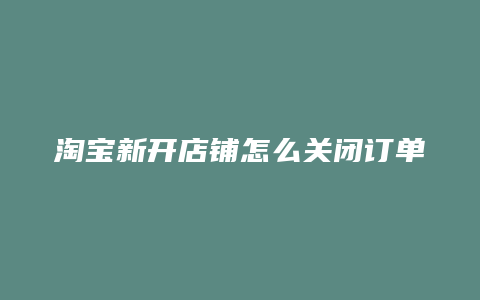 淘宝新开店铺怎么关闭订单